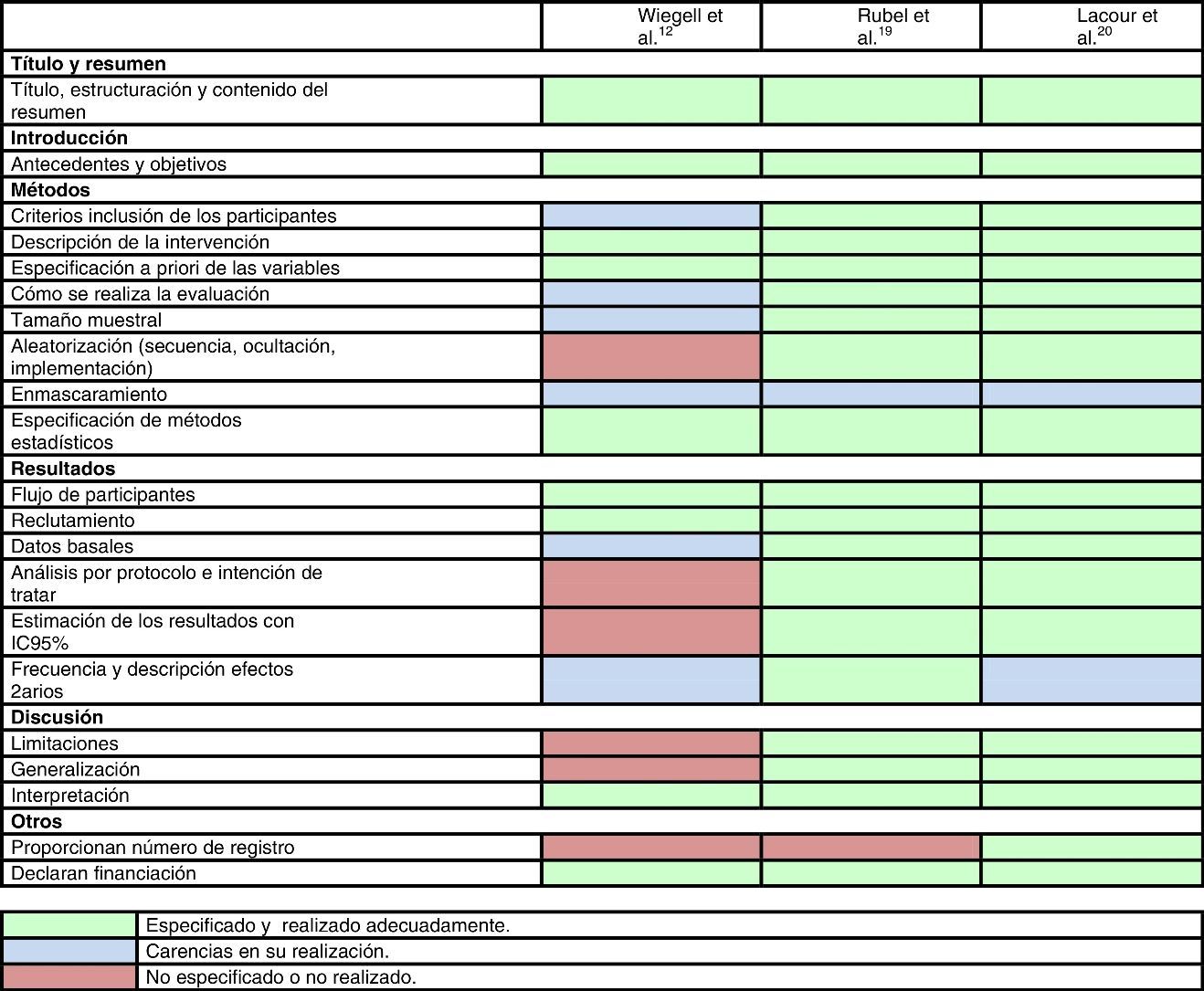 | | Wiegell et al.$^{12}$ | Rubel et al.$^{19}$ | Lacour et al.$^{20}$ |
|---|---|---|---|
| **Título y resumen** | | | |
| Título, estructuración y contenido del resumen | | | |
| **Introducción** | | | |
| Antecedentes y objetivos | | | |
| **Métodos** | | | |
| Criterios inclusión de los participantes | | | |
| Descripción de la intervención | | | |
| Especificación a priori de las variables | | | |
| Cómo se realiza la evaluación | | | |
| Tamaño muestral | | | |
| Aleatorización (secuencia, ocultación, implementación) | | | |
| Enmascaramiento | | | |
| Especificación de métodos estadísticos | | | |
| **Resultados** | | | |
| Flujo de participantes | | | |
| Reclutamiento | | | |
| Datos basales | | | |
| Análisis por protocolo e intención de tratar | | | |
| Estimación de los resultados con IC95% | | | |
| Frecuencia y descripción efectos 2arios | | | |
| **Discusión** | | | |
| Limitaciones | | | |
| Generalización | | | |
| Interpretación | | | |
| **Otros** | | | |
| Proporcionan número de registro | | | |
| Declaran financiación | | | |

| | |
|---|---|
| | Especificado y realizado adecuadamente. |
| | Carencias en su realización. |
| | No especificado o no realizado. |